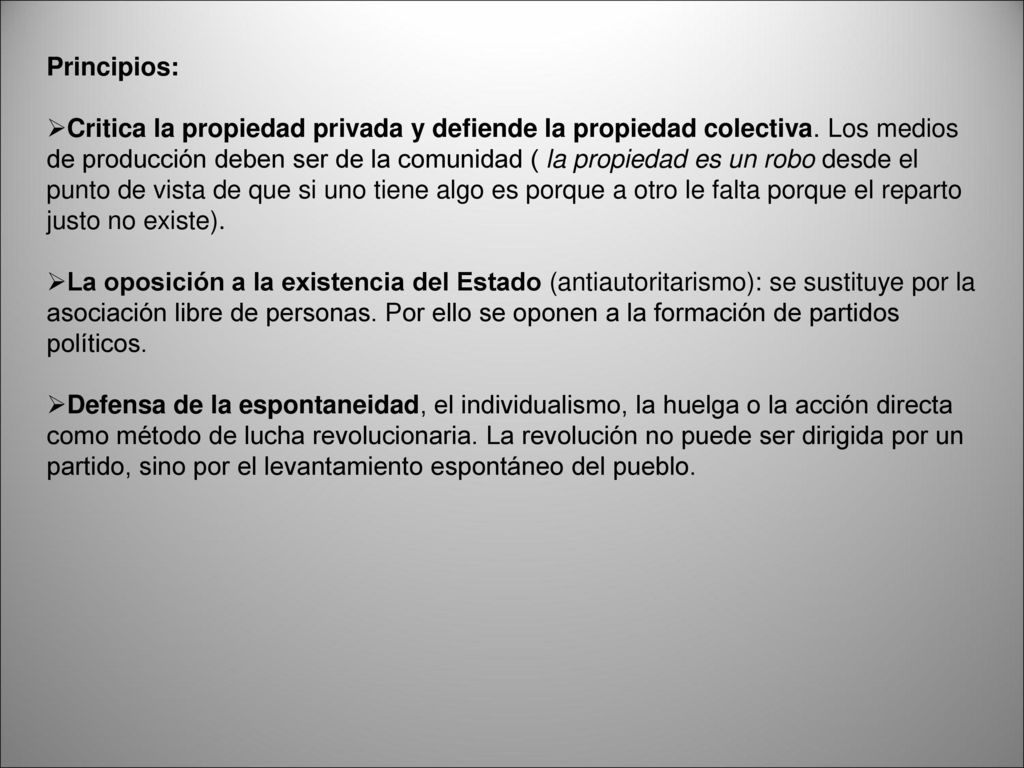 Principios:

➢Critica la propiedad privada y defiende la propiedad colectiva. Los medios de producción deben ser de la comunidad ( la propiedad es un robo desde el punto de vista de que si uno tiene algo es porque a otro le falta porque el reparto justo no existe).

➢La oposición a la existencia del Estado (antiautoritarismo): se sustituye por la asociación libre de personas. Por ello se oponen a la formación de partidos políticos.

➢Defensa de la espontaneidad, el individualismo, la huelga o la acción directa como método de lucha revolucionaria. La revolución no puede ser dirigida por un partido, sino por el levantamiento espontáneo del pueblo.